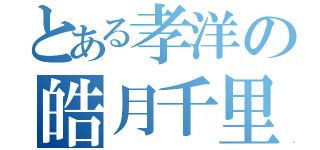 とある孝洋の
皓月千里